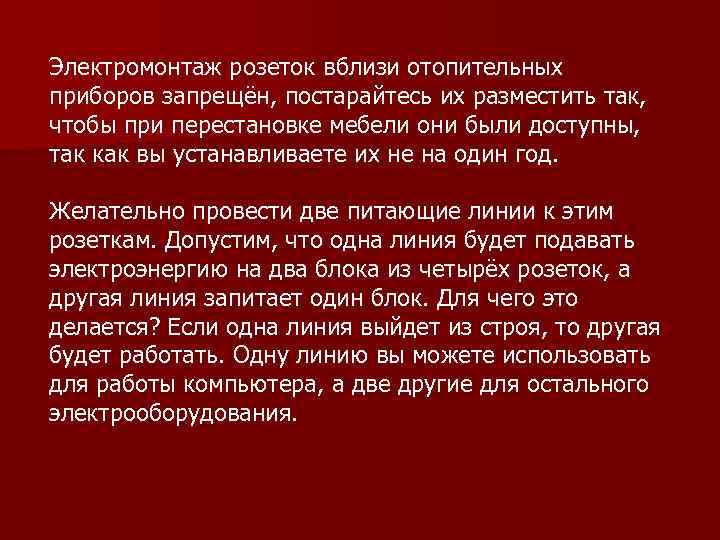 Электромонтаж розеток вблизи отопительных приборов запрещён, постарайтесь их разместить так, чтобы при перестановке мебели они были доступны, так как вы устанавливаете их не на один год.

Желательно провести две питающие линии к этим розеткам. Допустим, что одна линия будет подавать электроэнергию на два блока из четырёх розеток, а другая линия запитает один блок. Для чего это делается? Если одна линия выйдет из строя, то другая будет работать. Одну линию вы можете использовать для работы компьютера, а две другие для остального электрооборудования.